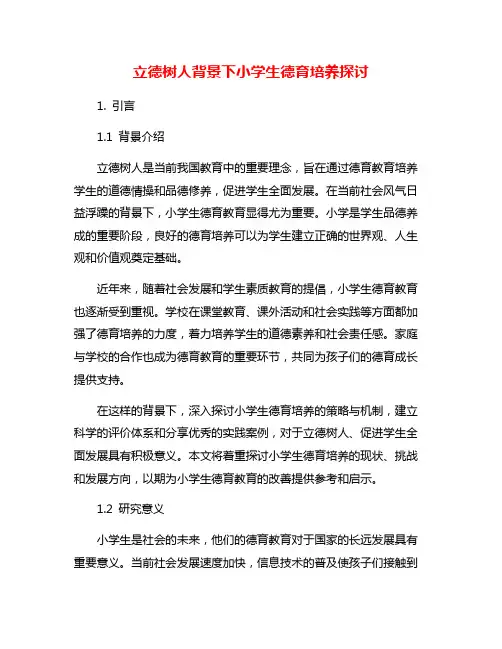 立德树人背景下小学生德育培养探讨

1. 引言

1.1 背景介绍

立德树人是当前我国教育中的重要理念，旨在通过德育教育培养学生的道德情操和品德修养，促进学生全面发展。在当前社会风气日益浮躁的背景下，小学生德育教育显得尤为重要。小学是学生品德养成的重要阶段，良好的德育培养可以为学生建立正确的世界观、人生观和价值观奠定基础。

近年来，随着社会发展和学生素质教育的提倡，小学生德育教育也逐渐受到重视。学校在课堂教育、课外活动和社会实践等方面都加强了德育培养的力度，着力培养学生的道德素养和社会责任感。家庭与学校的合作也成为德育教育的重要环节，共同为孩子们的德育成长提供支持。

在这样的背景下，深入探讨小学生德育培养的策略与机制，建立科学的评价体系和分享优秀的实践案例，对于立德树人、促进学生全面发展具有积极意义。本文将着重探讨小学生德育培养的现状、挑战和发展方向，以期为小学生德育教育的改善提供参考和启示。

1.2 研究意义

小学生是社会的未来，他们的德育教育对于国家的长远发展具有重要意义。当前社会发展速度加快，信息技术的普及使孩子们接触到